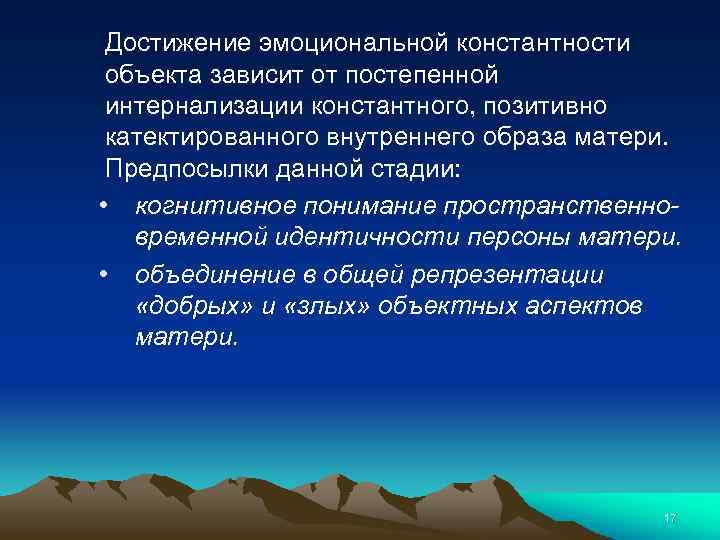 Достижение эмоциональной константности объекта зависит от постепенной интернализации константного, позитивно катектированного внутреннего образа матери. Предпосылки данной стадии:

• когнитивное понимание пространственно-временной идентичности персоны матери.
• объединение в общей репрезентации «добрых» и «злых» объектных аспектов матери.

17